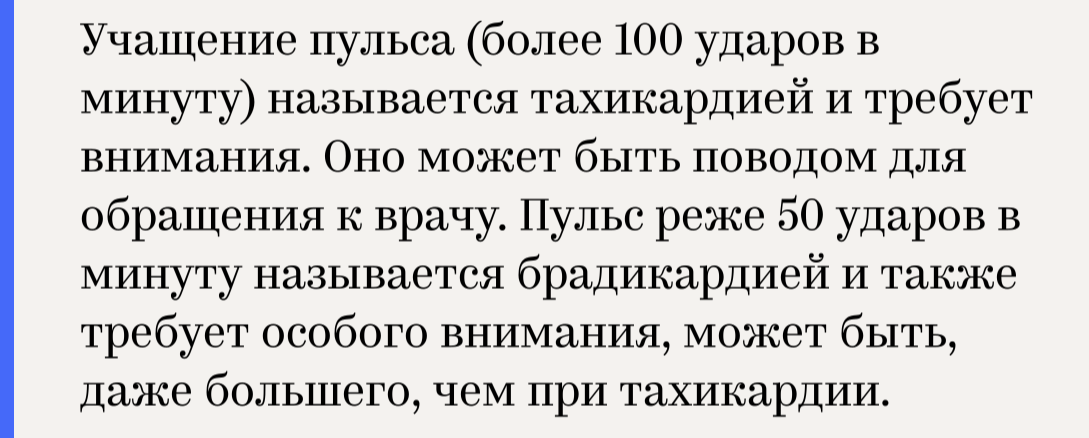 Учащение пульса (более 100 ударов в минуту) называется тахикардией и требует внимания. Оно может быть поводом для обращения к врачу. Пульс реже 50 ударов в минуту называется брадикардией и также требует особого внимания, может быть, даже большего, чем при тахикардии.